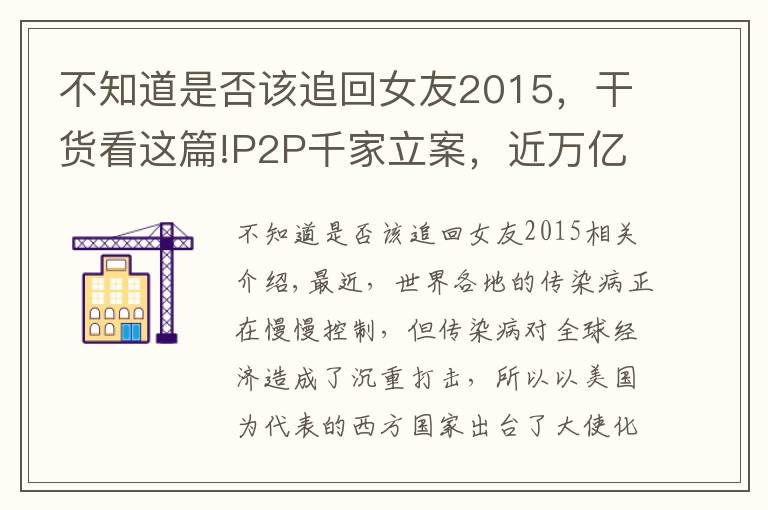 不知道是否该追回女友2015，干货看这篇!P2P千家立案，近万亿

不知道是否该追回女友2015相关介绍，最近，世界各地的传染病正在慢慢控制，但传染病对全球经济造成了沉重打击，所以以美国为代表的西方国家出台了大使化